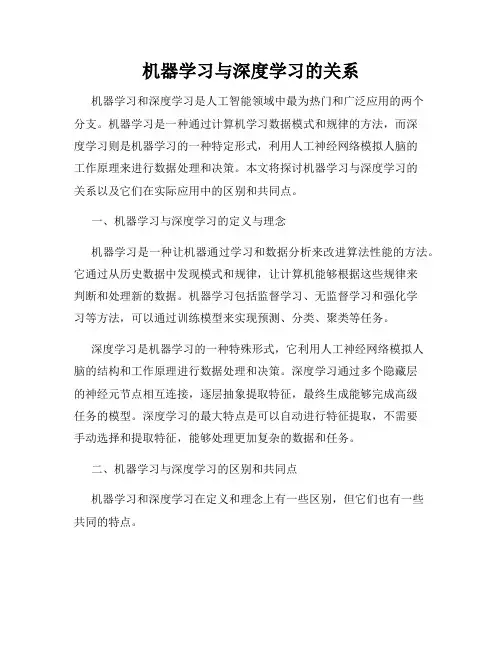 机器学习与深度学习的关系

机器学习和深度学习是人工智能领域中最为热门和广泛应用的两个分支。机器学习是一种通过计算机学习数据模式和规律的方法，而深度学习则是机器学习的一种特定形式，利用人工神经网络模拟人脑的工作原理来进行数据处理和决策。本文将探讨机器学习与深度学习的关系以及它们在实际应用中的区别和共同点。

一、机器学习与深度学习的定义与理念

机器学习是一种让机器通过学习和数据分析来改进算法性能的方法。它通过从历史数据中发现模式和规律，让计算机能够根据这些规律来判断和处理新的数据。机器学习包括监督学习、无监督学习和强化学习等方法，可以通过训练模型来实现预测、分类、聚类等任务。

深度学习是机器学习的一种特殊形式，它利用人工神经网络模拟人脑的结构和工作原理进行数据处理和决策。深度学习通过多个隐藏层的神经元节点相互连接，逐层抽象提取特征，最终生成能够完成高级任务的模型。深度学习的最大特点是可以自动进行特征提取，不需要手动选择和提取特征，能够处理更加复杂的数据和任务。

二、机器学习与深度学习的区别和共同点

机器学习和深度学习在定义和理念上有一些区别，但它们也有一些共同的特点。